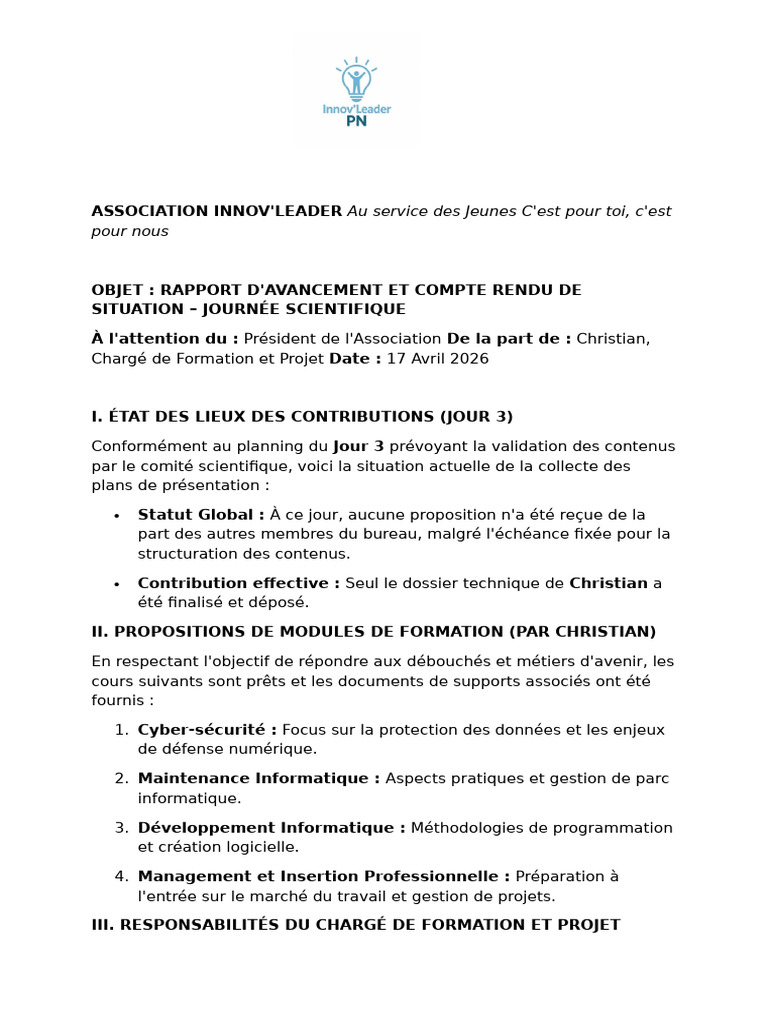 Innov'Leader
PN

ASSOCIATION INNOV'LEADER Au service des Jeunes C'est pour toi, c'est pour nous

OBJET : RAPPORT D'AVANCEMENT ET COMPTE RENDU DE SITUATION – JOURNÉE SCIENTIFIQUE

À l'attention du : Président de l'Association De la part de : Christian, Chargé de Formation et Projet Date : 17 Avril 2026

I. ÉTAT DES LIEUX DES CONTRIBUTIONS (JOUR 3)

Conformément au planning du Jour 3 prévoyant la validation des contenus par le comité scientifique, voici la situation actuelle de la collecte des plans de présentation :

• Statut Global : À ce jour, aucune proposition n'a été reçue de la part des autres membres du bureau, malgré l'échéance fixée pour la structuration des contenus.

• Contribution effective : Seul le dossier technique de Christian a été finalisé et déposé.

II. PROPOSITIONS DE MODULES DE FORMATION (PAR CHRISTIAN)

En respectant l'objectif de répondre aux débouchés et métiers d'avenir, les cours suivants sont prêts et les documents de supports associés ont été fournis :

1. Cyber-sécurité : Focus sur la protection des données et les enjeux de défense numérique.

2. Maintenance Informatique : Aspects pratiques et gestion de parc informatique.

3. Développement Informatique : Méthodologies de programmation et création logicielle.

4. Management et Insertion Professionnelle : Préparation à l'entrée sur le marché du travail et gestion de projets.

III. RESPONSABILITÉS DU CHARGÉ DE FORMATION ET PROJET